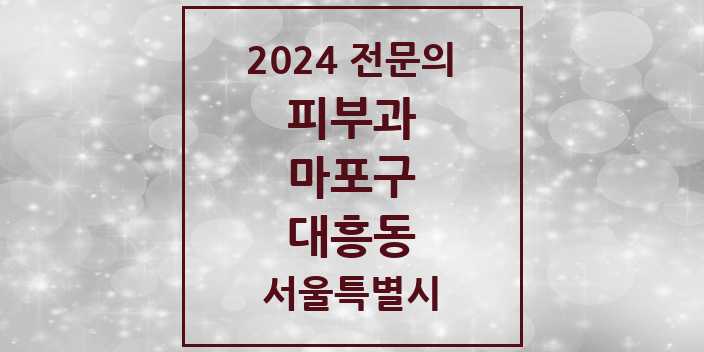 2024 전문의

피부과

마포구

대흥동

서울특별시